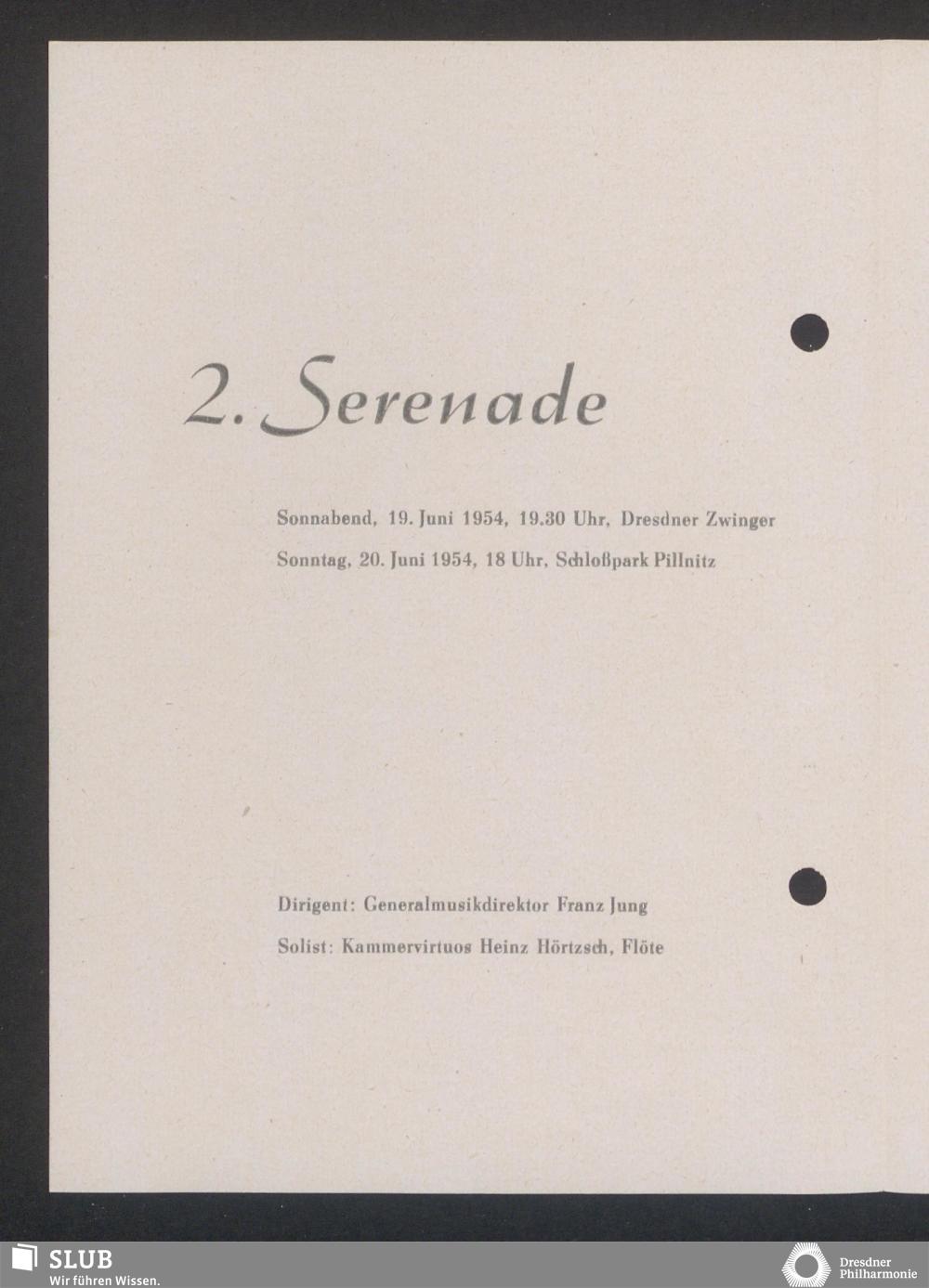 2. Serenade

Sonnabend, 19. Juni 1954, 19.30 Uhr, Dresdner Zwinger

Sonntag, 20. Juni 1954, 18 Uhr, Schloßpark Pillnitz

Dirigent: Generalmusikdirektor Franz Jung

Solist: Kammervirtuos Heinz Hörtzsch, Flöte

SLUB
Wir führen Wissen.

Dresdner Philharmonie